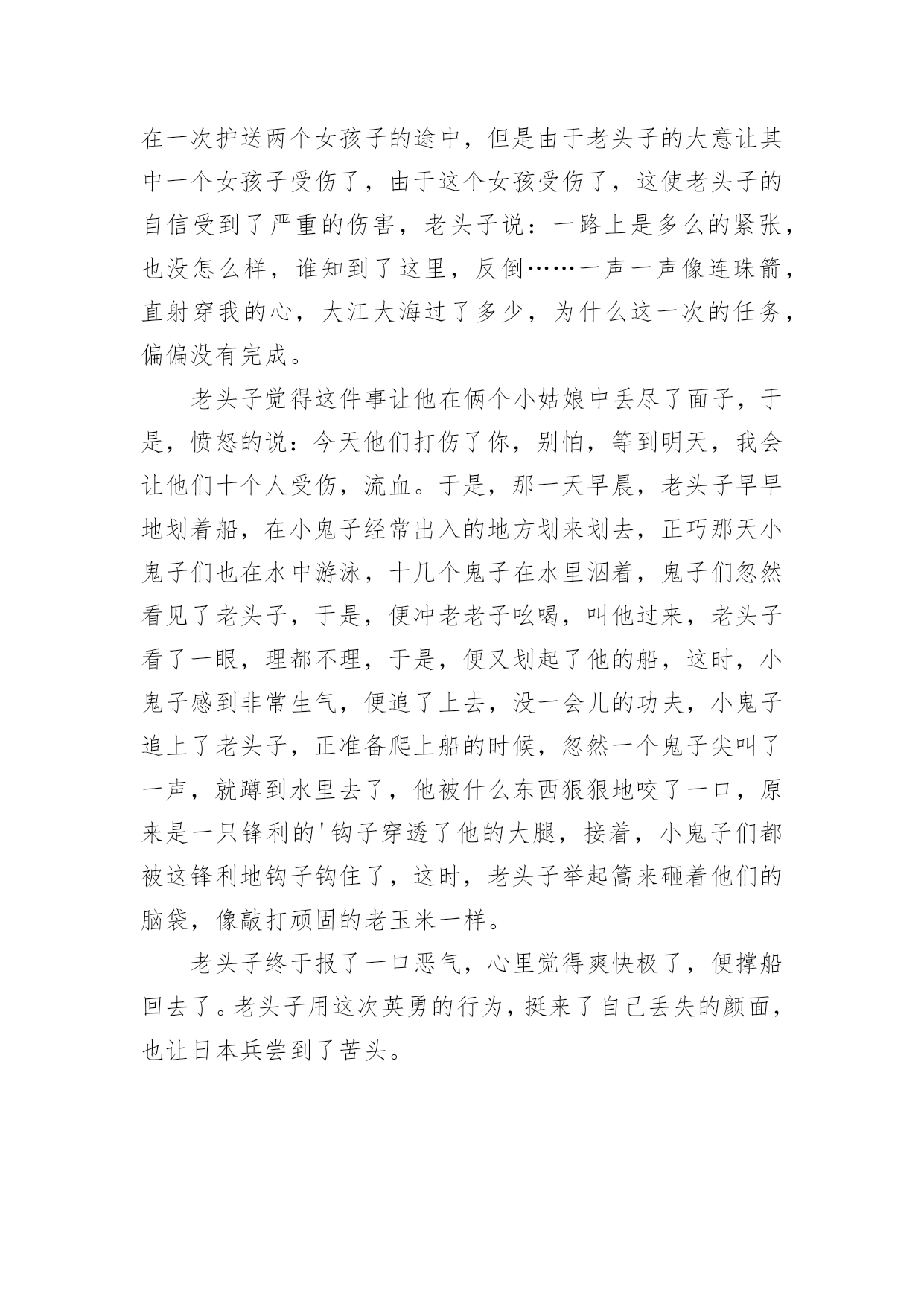 在一次护送两个女孩子的途中，但是由于老头子的大意让其中一个女孩子受伤了，由于这个女孩受伤了，这使老头子的自信受到了严重的伤害，老头子说：一路上是多么的紧张，也没怎么样，谁知到了这里，反倒……一声一声像连珠箭，直射穿我的心，大江大海过了多少，为什么这一次的任务，偏偏没有完成。

老头子觉得这件事让他在俩个小姑娘中丢尽了面子，于是，愤怒的说：今天他们打伤了你，别怕，等到明天，我会让他们十个人受伤，流血。于是，那一天早晨，老头子早早地划着船，在小鬼子经常出入的地方划来划去，正巧那天小鬼子们也在水中游泳，十几个鬼子在水里泅着，鬼子们忽然看见了老头子，于是，便冲老老子吆喝，叫他过来，老头子看了一眼，理都不理，于是，便又划起了他的船，这时，小鬼子感到非常生气，便追了上去，没一会儿的功夫，小鬼子追上了老头子，正准备爬上船的时候，忽然一个鬼子尖叫了一声，就蹲到水里去了，他被什么东西狠狠地咬了一口，原来是一只锋利的'钩子穿透了他的大腿，接着，小鬼子们都被这锋利地钩子钩住了，这时，老头子举起篙来砸着他们的脑袋，像敲打顽固的老玉米一样。

老头子终于报了一口恶气，心里觉得爽快极了，便撑船回去了。老头子用这次英勇的行为，挺来了自己丢失的颜面，也让日本兵尝到了苦头。